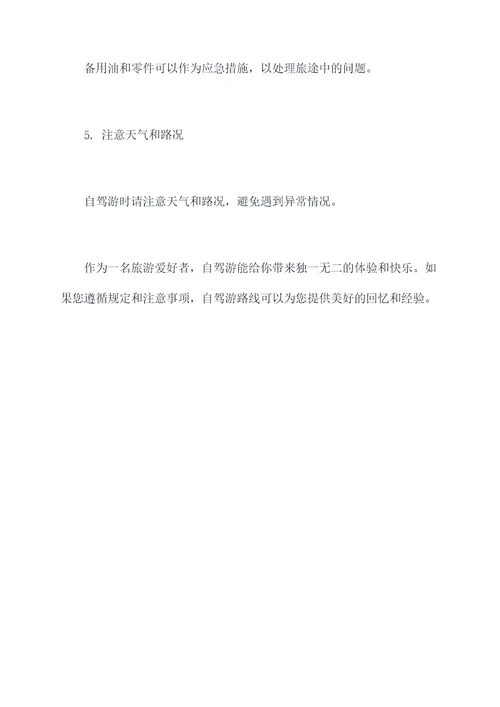 备用油和零件可以作为应急措施，以处理旅途中的问题。

5. 注意天气和路况

自驾游时请注意天气和路况，避免遇到异常情况。

作为一名旅游爱好者，自驾游能给你带来独一无二的体验和快乐。如果您遵循规定和注意事项，自驾游路线可以为您提供美好的回忆和经验。